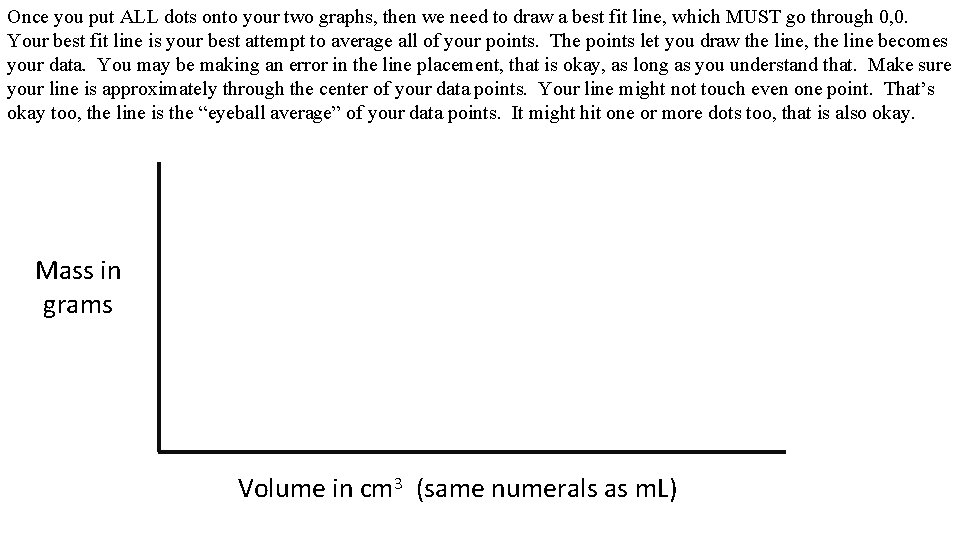 Once you put ALL dots onto your two graphs, then we need to draw a best fit line, which MUST go through 0,0. Your best fit line is your best attempt to average all of your points. The points let you draw the line, the line becomes your data. You may be making an error in the line placement, that is okay, as long as you understand that. Make sure your line is approximately through the center of your data points. Your line might not touch even one point. That's okay too, the line is the "eyeball average" of your data points. It might hit one or more dots too, that is also okay.

Mass in grams

Volume in $cm^3$ (same numerals as mL)